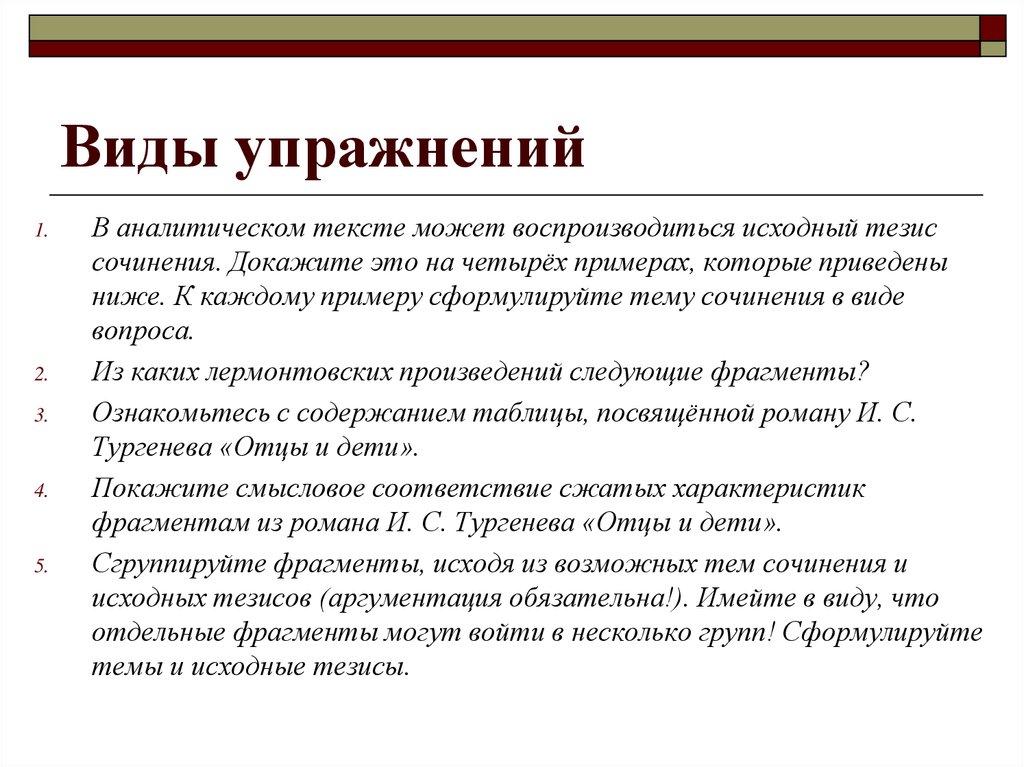 Виды упражнений

1. В аналитическом тексте может воспроизводиться исходный тезис сочинения. Докажите это на четырёх примерах, которые приведены ниже. К каждому примеру сформулируйте тему сочинения в виде вопроса.
2. Из каких лермонтовских произведений следующие фрагменты?
3. Ознакомьтесь с содержанием таблицы, посвящённой роману И. С. Тургенева «Отцы и дети».
4. Покажите смысловое соответствие сжатых характеристик фрагментам из романа И. С. Тургенева «Отцы и дети».
5. Сгруппируйте фрагменты, исходя из возможных тем сочинения и исходных тезисов (аргументация обязательна!). Имейте в виду, что отдельные фрагменты могут войти в несколько групп! Сформулируйте темы и исходные тезисы.